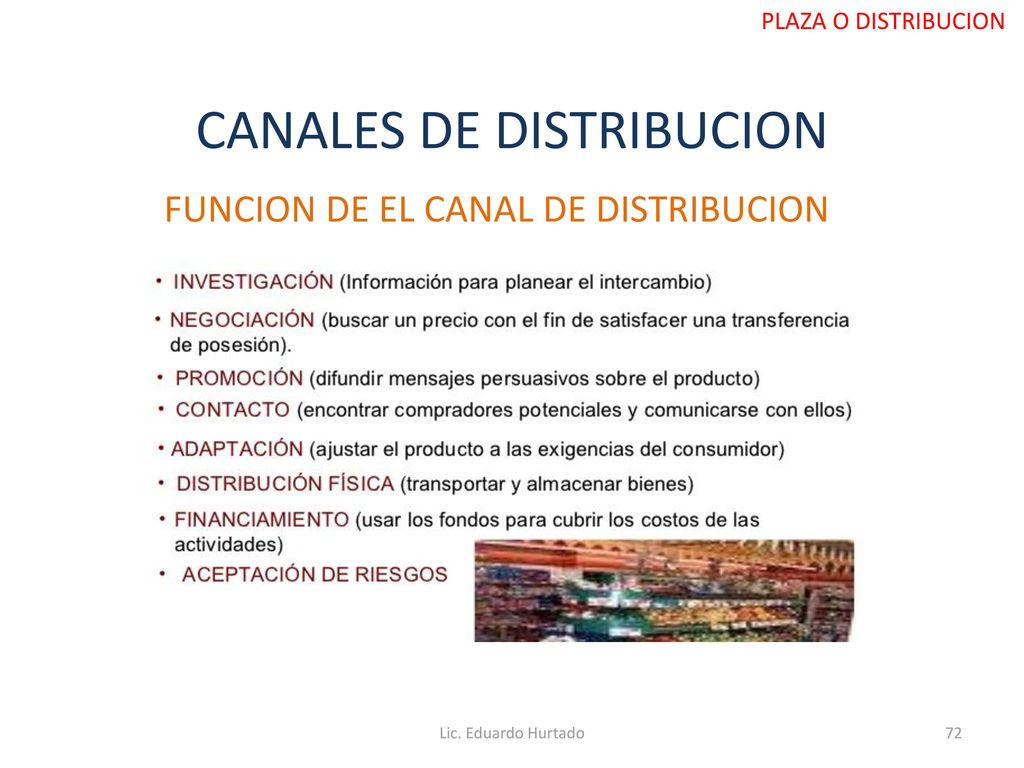 PLAZA O DISTRIBUCION

CANALES DE DISTRIBUCION

FUNCION DE EL CANAL DE DISTRIBUCION

• INVESTIGACIÓN (Información para planear el intercambio)
• NEGOCIACIÓN (buscar un precio con el fin de satisfacer una transferencia de posesión).
• PROMOCIÓN (difundir mensajes persuasivos sobre el producto)
• CONTACTO (encontrar compradores potenciales y comunicarse con ellos)
• ADAPTACIÓN (ajustar el producto a las exigencias del consumidor)
• DISTRIBUCIÓN FÍSICA (transportar y almacenar bienes)
• FINANCIAMIENTO (usar los fondos para cubrir los costos de las actividades)
• ACEPTACIÓN DE RIESGOS

Lic. Eduardo Hurtado

72